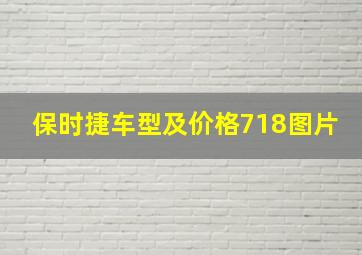 保时捷车型及价格718图片